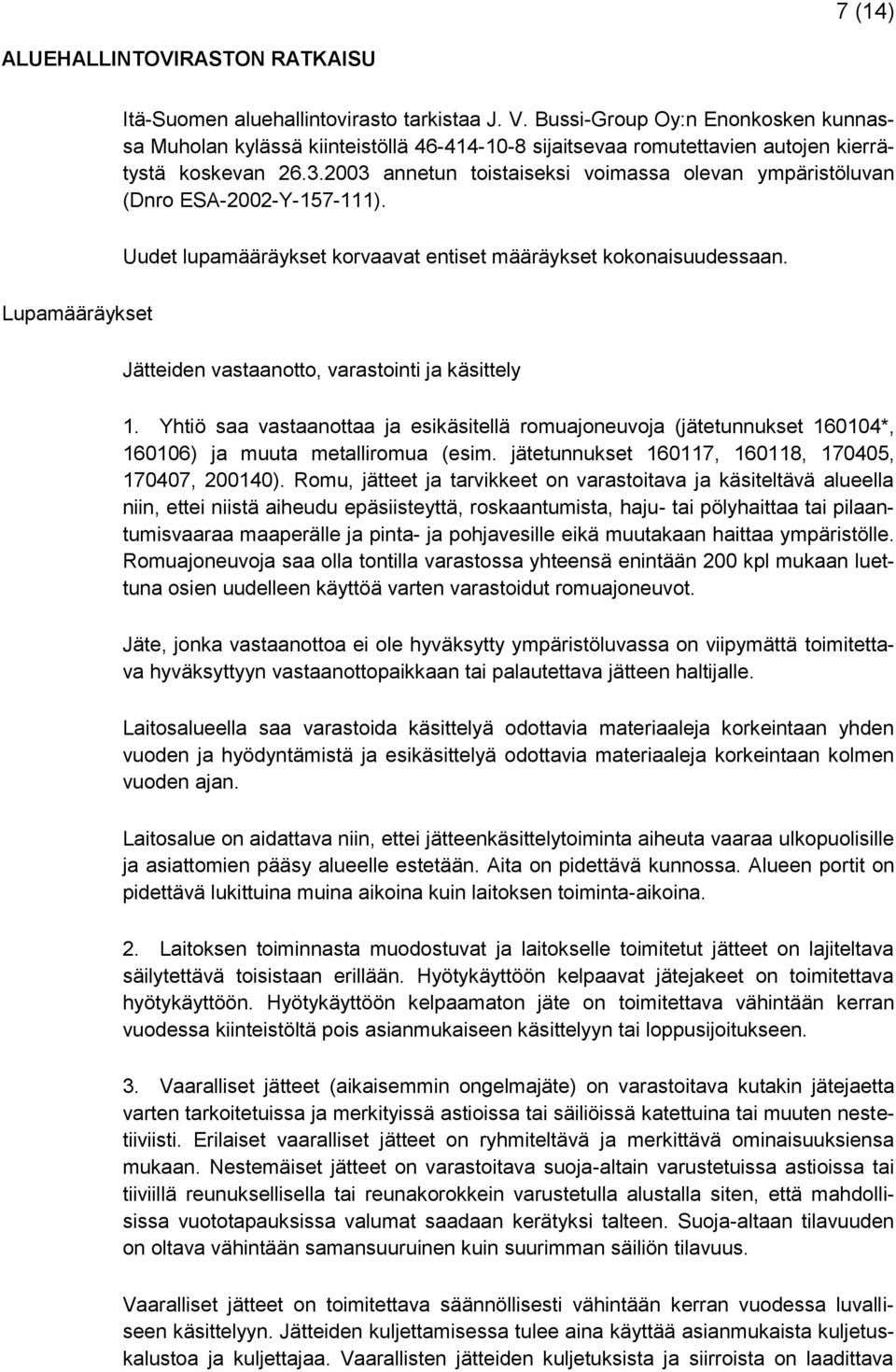 7 (14)

ALUEHALLINTOVIRASTON RATKAISU

Itä-Suomen aluehallintovirasto tarkistaa J. V. Bussi-Group Oy:n Enonkosken kunnassa Muholan kylässä kiinteistöllä 46-414-10-8 sijaitsevaa romutettavien autojen kierrätystä koskevan 26.3.2003 annetun toistaiseksi voimassa olevan ympäristöluvan (Dnro ESA-2002-Y-157-111).

Uudet lupamääräykset korvaavat entiset määräykset kokonaisuudessaan.

Lupamääräykset

Jätteiden vastaanotto, varastointi ja käsittely

1. Yhtiö saa vastaanottaa ja esikäsitellä romuajoneuvoja (jätetunnukset 160104*, 160106) ja muuta metalliromua (esim. jätetunnukset 160117, 160118, 170405, 170407, 200140). Romu, jätteet ja tarvikkeet on varastoitava ja käsiteltävä alueella niin, ettei niistä aiheudu epäsiisteyttä, roskaantumista, haju- tai pölyhaittaa tai pilaantumisvaaraa maaperälle ja pinta- ja pohjavesille eikä muutakaan haittaa ympäristölle. Romuajoneuvoja saa olla tontilla varastossa yhteensä enintään 200 kpl mukaan luettuna osien uudelleen käyttöä varten varastoidut romuajoneuvot.

Jäte, jonka vastaanottoa ei ole hyväksytty ympäristöluvassa on viipymättä toimitettava hyväksyttyyn vastaanottopaikkaan tai palautettava jätteen haltijalle.

Laitosalueella saa varastoida käsittelyä odottavia materiaaleja korkeintaan yhden vuoden ja hyödyntämistä ja esikäsittelyä odottavia materiaaleja korkeintaan kolmen vuoden ajan.

Laitosalue on aidattava niin, ettei jätteenkäsittelytoiminta aiheuta vaaraa ulkopuolisille ja asiattomien pääsy alueelle estetään. Aita on pidettävä kunnossa. Alueen portit on pidettävä lukittuina muina aikoina kuin laitoksen toiminta-aikoina.

2. Laitoksen toiminnasta muodostuvat ja laitokselle toimitetut jätteet on lajiteltava säilytettävä toisistaan erillään. Hyötykäyttöön kelpaavat jätejakeet on toimitettava hyötykäyttöön. Hyötykäyttöön kelpaamaton jäte on toimitettava vähintään kerran vuodessa kiinteistöltä pois asianmukaiseen käsittelyyn tai loppusijoitukseen.

3. Vaaralliset jätteet (aikaisemmin ongelmajäte) on varastoitava kutakin jätejaetta varten tarkoitetuissa ja merkityissä astioissa tai säiliöissä katettuina tai muuten nestetiiviisti. Erilaiset vaaralliset jätteet on ryhmiteltävä ja merkittävä ominaisuuksiensa mukaan. Nestemäiset jätteet on varastoitava suoja-altain varustetuissa astioissa tai tiiviillä reunuksellisella tai reunakorokkein varustetulla alustalla siten, että mahdollisissa vuototapauksissa valumat saadaan kerätyksi talteen. Suoja-altaan tilavuuden on oltava vähintään samansuuruinen kuin suurimman säiliön tilavuus.

Vaaralliset jätteet on toimitettava säännöllisesti vähintään kerran vuodessa luvalliseen käsittelyyn. Jätteiden kuljettamisessa tulee aina käyttää asianmukaista kuljetuskalustoa ja kuljettajaa. Vaarallisten jätteiden kuljetuksista ja siirroista on laadittava